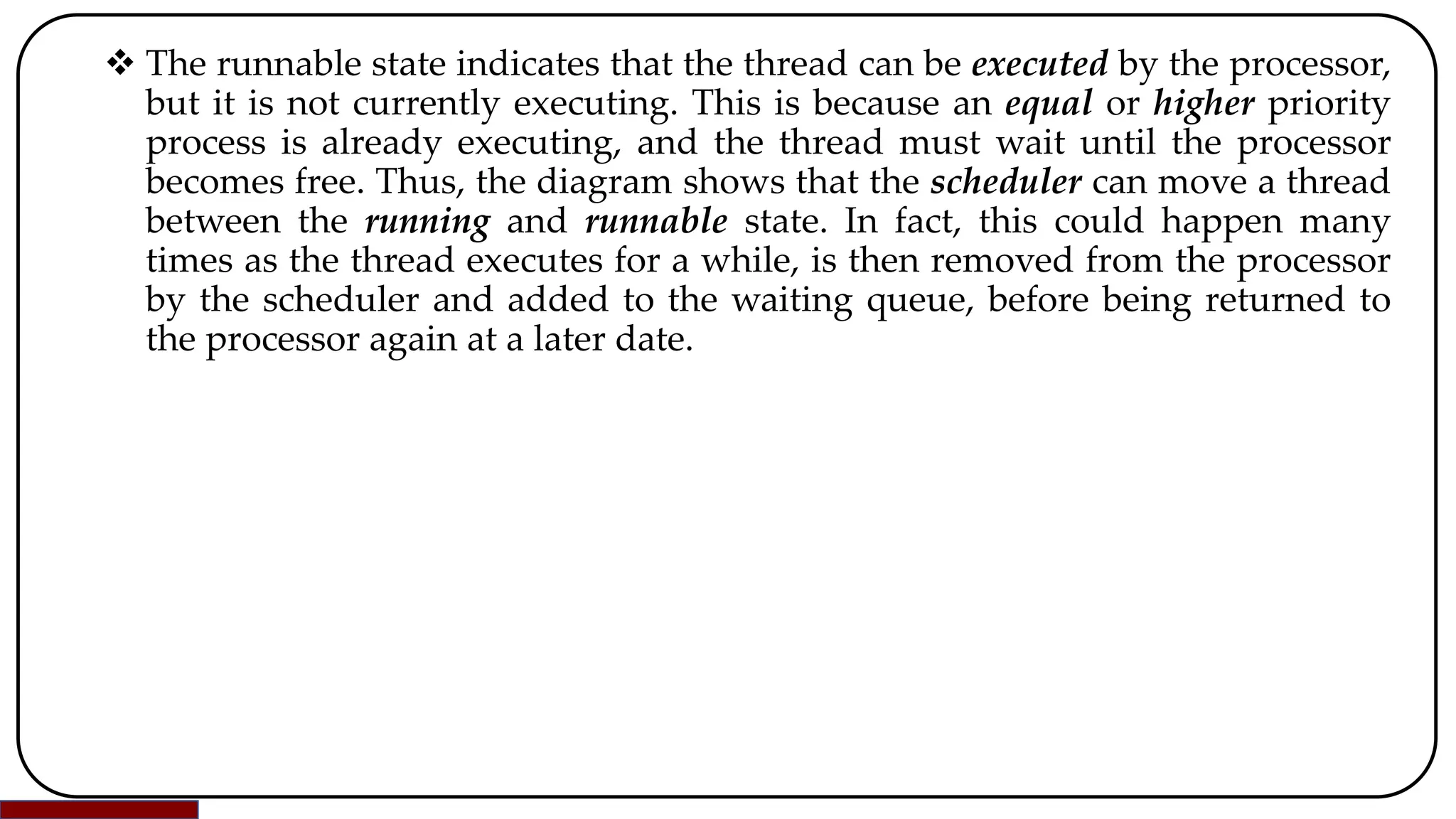 ❖ The runnable state indicates that the thread can be executed by the processor, but it is not currently executing. This is because an equal or higher priority process is already executing, and the thread must wait until the processor becomes free. Thus, the diagram shows that the scheduler can move a thread between the running and runnable state. In fact, this could happen many times as the thread executes for a while, is then removed from the processor by the scheduler and added to the waiting queue, before being returned to the processor again at a later date.